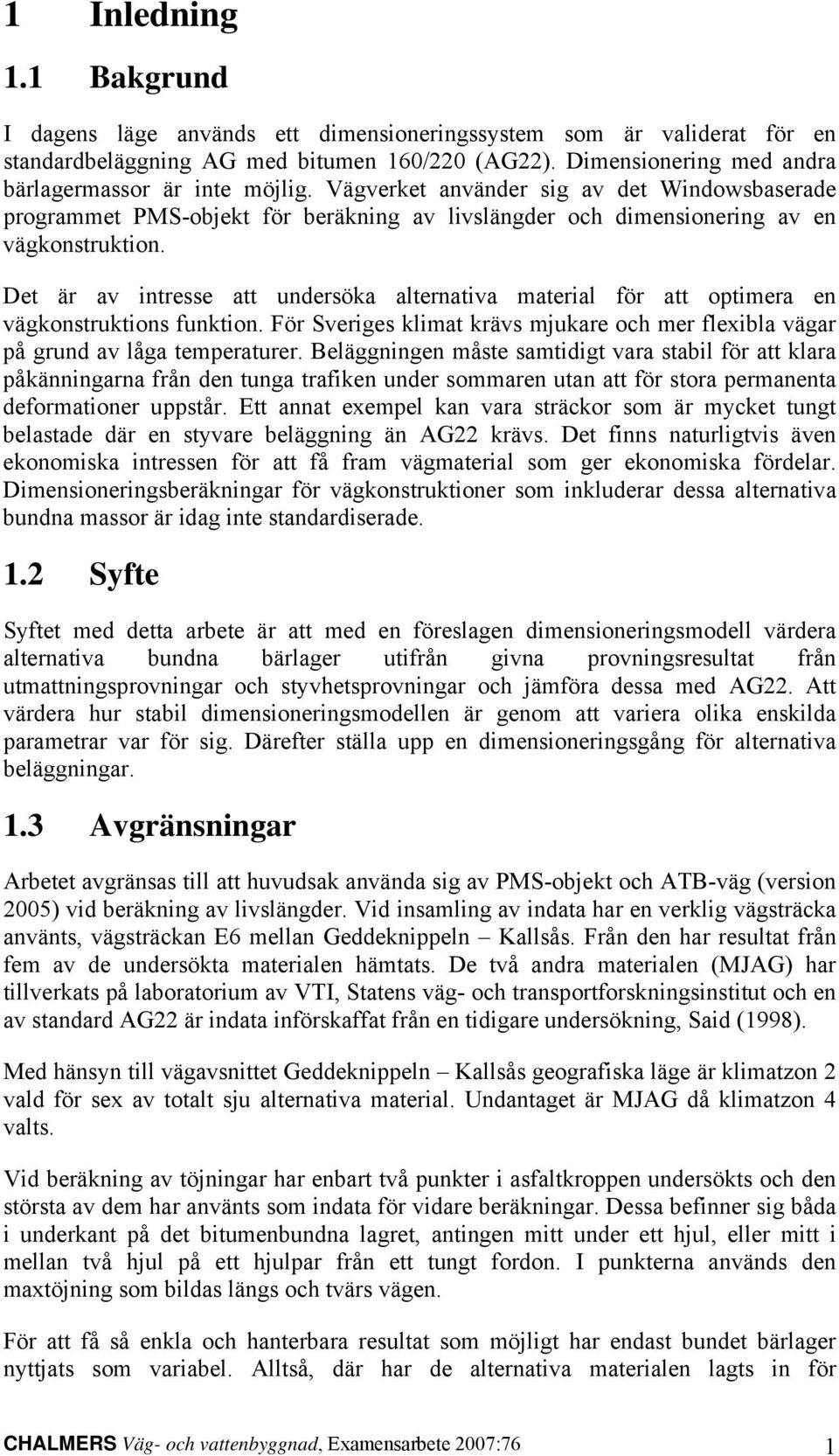 1 Inledning

1.1 Bakgrund

I dagens läge används ett dimensioneringssystem som är validerat för en standardbeläggning AG med bitumen 160/220 (AG22). Dimensionering med andra bärlagermassor är inte möjlig. Vägverket använder sig av det Windowsbaserade programmet PMS-objekt för beräkning av livslängder och dimensionering av en vägkonstruktion.

Det är av intresse att undersöka alternativa material för att optimera en vägkonstruktions funktion. För Sveriges klimat krävs mjukare och mer flexibla vägar på grund av låga temperaturer. Beläggningen måste samtidigt vara stabil för att klara påkänningarna från den tunga trafiken under sommaren utan att för stora permanenta deformationer uppstår. Ett annat exempel kan vara sträckor som är mycket tungt belastade där en styvare beläggning än AG22 krävs. Det finns naturligtvis även ekonomiska intressen för att få fram vägmaterial som ger ekonomiska fördelar. Dimensioneringsberäkningar för vägkonstruktioner som inkluderar dessa alternativa bundna massor är idag inte standardiserade.

1.2 Syfte

Syftet med detta arbete är att med en föreslagen dimensioneringsmodell värdera alternativa bundna bärlager utifrån givna provningsresultat från utmattningsprovningar och styvhetsprovningar och jämföra dessa med AG22. Att värdera hur stabil dimensioneringsmodellen är genom att variera olika enskilda parametrar var för sig. Därefter ställa upp en dimensioneringsgång för alternativa beläggningar.

1.3 Avgränsningar

Arbetet avgränsas till att huvudsak använda sig av PMS-objekt och ATB-väg (version 2005) vid beräkning av livslängder. Vid insamling av indata har en verklig vägsträcka använts, vägsträckan E6 mellan Geddeknippeln – Kallsås. Från den har resultat från fem av de undersökta materialen hämtats. De två andra materialen (MJAG) har tillverkats på laboratorium av VTI, Statens väg- och transportforskningsinstitut och en av standard AG22 är indata införskaffat från en tidigare undersökning, Said (1998).

Med hänsyn till vägavsnittet Geddeknippeln – Kallsås geografiska läge är klimatzon 2 vald för sex av totalt sju alternativa material. Undantaget är MJAG då klimatzon 4 valts.

Vid beräkning av töjningar har enbart två punkter i asfaltkroppen undersökts och den största av dem har använts som indata för vidare beräkningar. Dessa befinner sig båda i underkant på det bitumenbundna lagret, antingen mitt under ett hjul, eller mitt i mellan två hjul på ett hjulpar från ett tungt fordon. I punkterna används den maxtöjning som bildas längs och tvärs vägen.

För att få så enkla och hanterbara resultat som möjligt har endast bundet bärlager nyttjats som variabel. Alltså, där har de alternativa materialen lagts in för

CHALMERS Väg- och vattenbyggnad, Examensarbete 2007:76 1